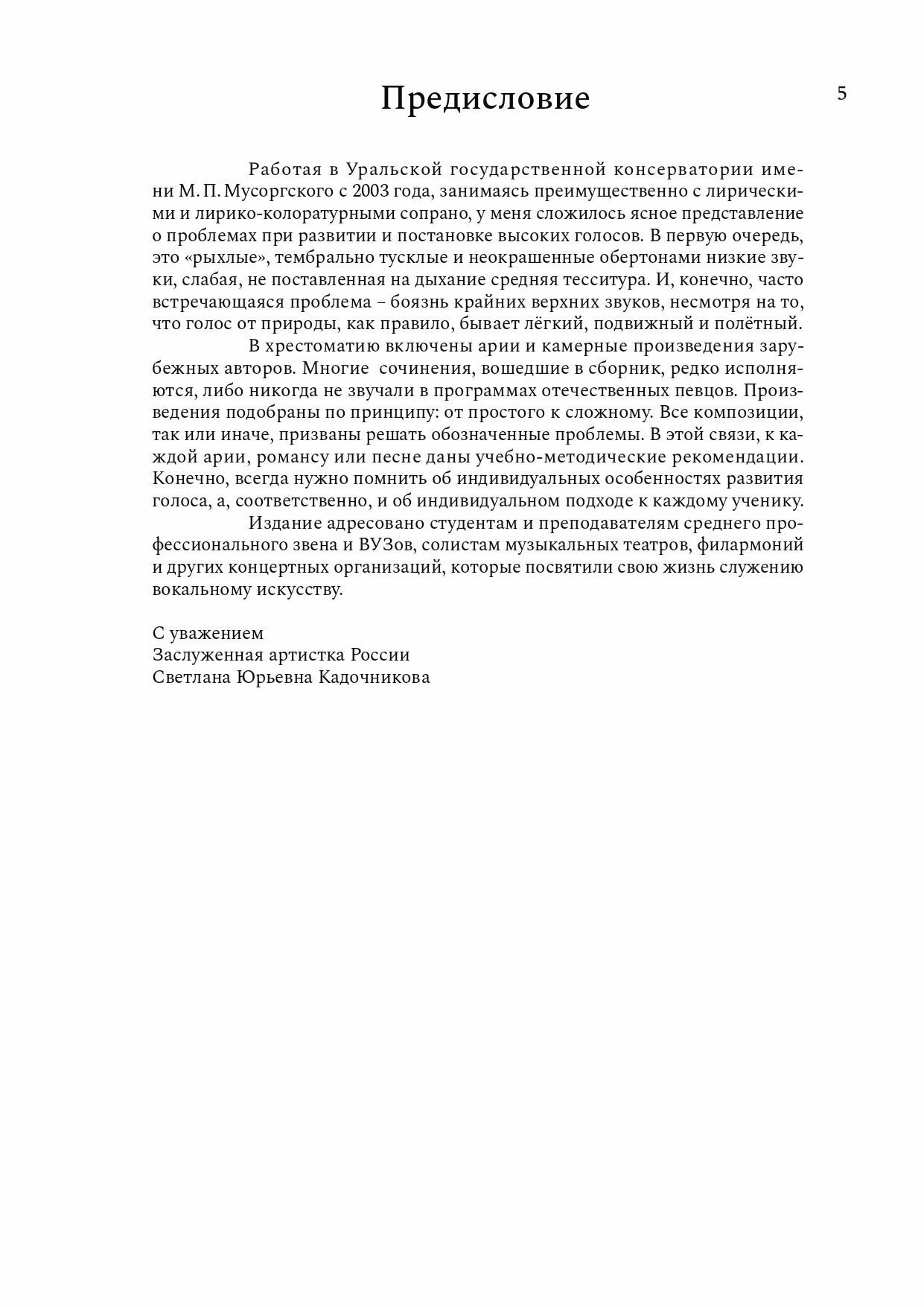 Предисловие

5

Работая в Уральской государственной консерватории имени М. П. Мусоргского с 2003 года, занимаясь преимущественно с лирическими и лирико-колоратурными сопрано, у меня сложилось ясное представление о проблемах при развитии и постановке высоких голосов. В первую очередь, это «рыхлые», тембрально тусклые и неокрашенные обертонами низкие звуки, слабая, не поставленная на дыхание средняя тесситура. И, конечно, часто встречающаяся проблема – боязнь крайних верхних звуков, несмотря на то, что голос от природы, как правило, бывает лёгкий, подвижный и полётный.

В хрестоматию включены арии и камерные произведения зарубежных авторов. Многие сочинения, вошедшие в сборник, редко исполняются, либо никогда не звучали в программах отечественных певцов. Произведения подобраны по принципу: от простого к сложному. Все композиции, так или иначе, призваны решать обозначенные проблемы. В этой связи, к каждой арии, романсу или песне даны учебно-методические рекомендации. Конечно, всегда нужно помнить об индивидуальных особенностях развития голоса, а, соответственно, и об индивидуальном подходе к каждому ученику.

Издание адресовано студентам и преподавателям среднего профессионального звена и ВУЗов, солистам музыкальных театров, филармоний и других концертных организаций, которые посвятили свою жизнь служению вокальному искусству.

С уважением
Заслуженная артистка России
Светлана Юрьевна Кадочникова